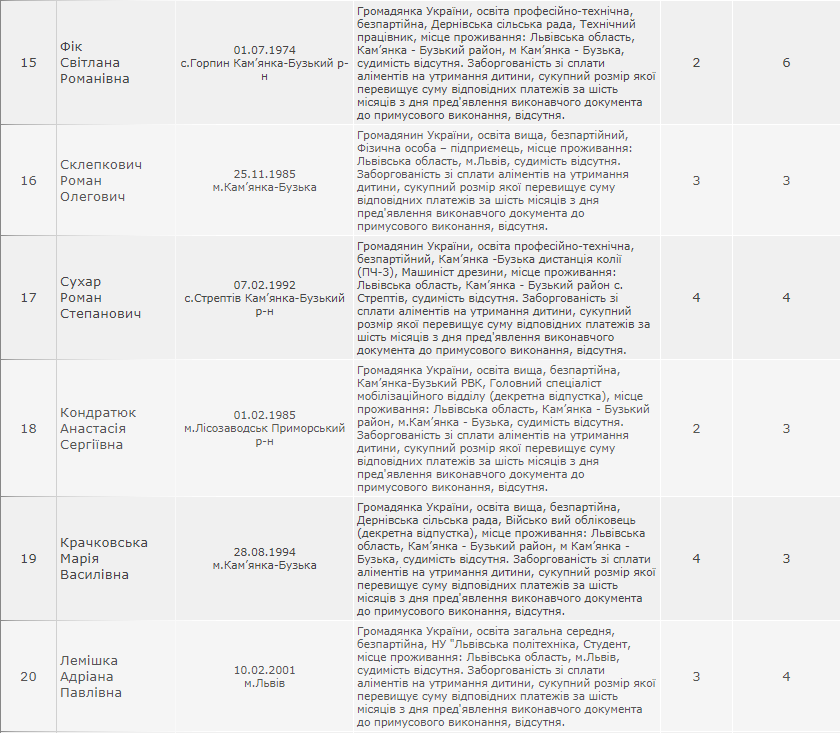 | 15 | Фік Світлана Романівна | 01.07.1974 с.Горпин Кам'янка-Бузький р-н | Громадянка України, освіта професійно-технічна, безпартійна, Дернівська сільська рада, Технічний працівник, місце проживання: Львівська область, Кам'янка - Бузький район, м Кам'янка - Бузька, судимість відсутня. Заборгованість зі сплати аліментів на утримання дитини, сукупний розмір якої перевищує суму відповідних платежів за шість місяців з дня пред'явлення виконавчого документа до примусового виконання, відсутня. | 2 | 6 |
|---|---|---|---|---|---|
| 16 | Склепкович Роман Олегович | 25.11.1985 м.Кам'янка-Бузька | Громадянин України, освіта вища, безпартійний, Фізична особа – підприємець, місце проживання: Львівська область, м.Львів, судимість відсутня. Заборгованість зі сплати аліментів на утримання дитини, сукупний розмір якої перевищує суму відповідних платежів за шість місяців з дня пред'явлення виконавчого документа до примусового виконання, відсутня. | 3 | 3 |
| 17 | Сухар Роман Степанович | 07.02.1992 с.Стрептів Кам'янка-Бузький р-н | Громадянин України, освіта професійно-технічна, безпартійний, Кам'янка -Бузька дистанція колії (ПЧ-3), Машиніст дрезини, місце проживання: Львівська область, Кам'янка - Бузький район с. Стрептів, судимість відсутня. Заборгованість зі сплати аліментів на утримання дитини, сукупний розмір якої перевищує суму відповідних платежів за шість місяців з дня пред'явлення виконавчого документа до примусового виконання, відсутня. | 4 | 4 |
| 18 | Кондратюк Анастасія Сергіївна | 01.02.1985 м.Лісозаводськ Приморський р-н | Громадянка України, освіта вища, безпартійна, Кам'янка-Бузький РВК, Головний спеціаліст мобілізаційного відділу (декретна відпустка), місце проживання: Львівська область, Кам'янка - Бузький район, м.Кам'янка - Бузька, судимість відсутня. Заборгованість зі сплати аліментів на утримання дитини, сукупний розмір якої перевищує суму відповідних платежів за шість місяців з дня пред'явлення виконавчого документа до примусового виконання, відсутня. | 2 | 3 |
| 19 | Крачковська Марія Василівна | 28.08.1994 м.Кам'янка-Бузька | Громадянка України, освіта вища, безпартійна, Дернівська сільська рада, Військо вий обліковець (декретна відпустка), місце проживання: Львівська область, Кам'янка - Бузький район, м Кам'янка - Бузька, судимість відсутня. Заборгованість зі сплати аліментів на утримання дитини, сукупний розмір якої перевищує суму відповідних платежів за шість місяців з дня пред'явлення виконавчого документа до примусового виконання, відсутня. | 4 | 3 |
| 20 | Лемішка Адріана Павлівна | 10.02.2001 м.Львів | Громадянка України, освіта загальна середня, безпартійна, НУ "Львівська політехніка, Студент, місце проживання: Львівська область, м.Львів, судимість відсутня. Заборгованість зі сплати аліментів на утримання дитини, сукупний розмір якої перевищує суму відповідних платежів за шість місяців з дня пред'явлення виконавчого документа до примусового виконання, відсутня. | 3 | 4 |